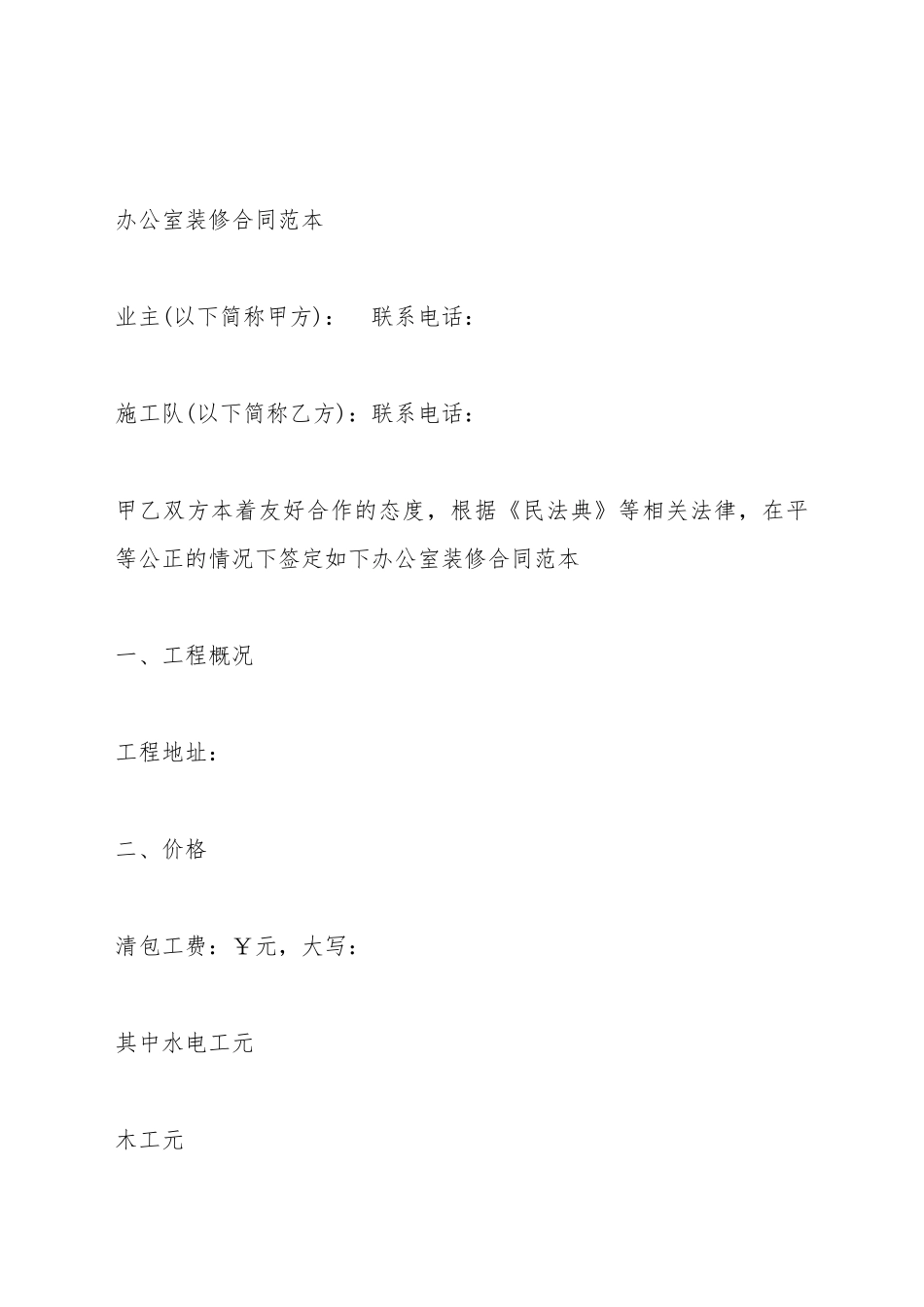 办公室装修合同范本

业主(以下简称甲方)：　联系电话：

施工队(以下简称乙方)：联系电话：

甲乙双方本着友好合作的态度，根据《民法典》等相关法律，在平等公正的情况下签定如下办公室装修合同范本

一、工程概况

工程地址：

二、价格

清包工费：￥元，大写：

其中水电工元

木工元